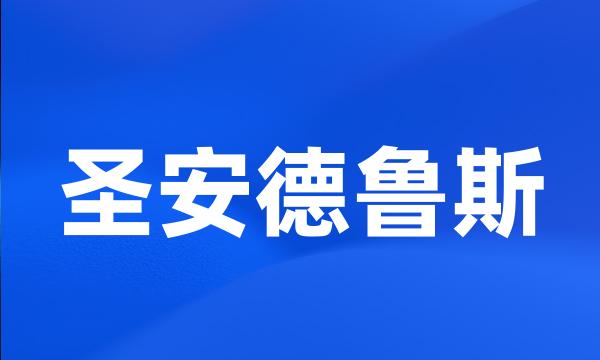 圣安德鲁斯